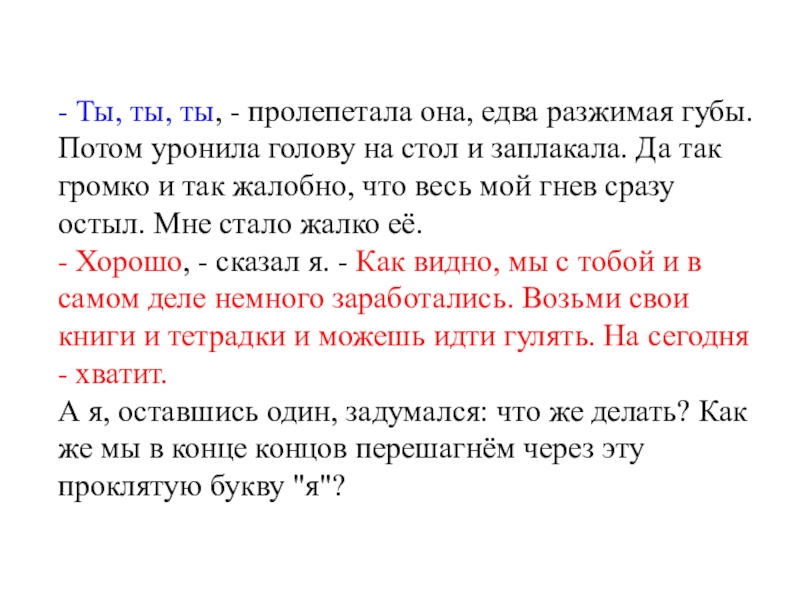 - Ты, ты, ты, - пролепетала она, едва разжимая губы. Потом уронила голову на стол и заплакала. Да так громко и так жалобно, что весь мой гнев сразу остыл. Мне стало жалко её.
- Хорошо, - сказал я. - Как видно, мы с тобой и в самом деле немного заработались. Возьми свои книги и тетрадки и можешь идти гулять. На сегодня - хватит.
А я, оставшись один, задумался: что же делать? Как же мы в конце концов перешагнём через эту проклятую букву "я"?